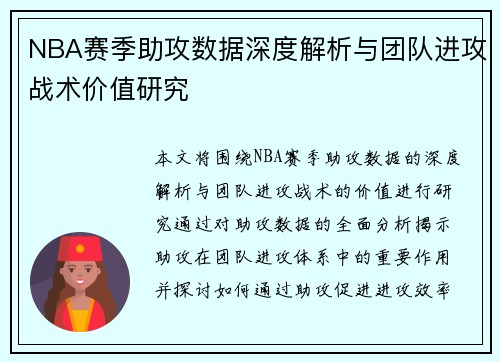 NBA赛季助攻数据深度解析与团队进攻战术价值研究

本文将围绕NBA赛季助攻数据的深度解析与团队进攻战术的价值进行研究通过对助攻数据的全面分析揭示助攻在团队进攻体系中的重要作用并探讨如何通过助攻促进进攻效率